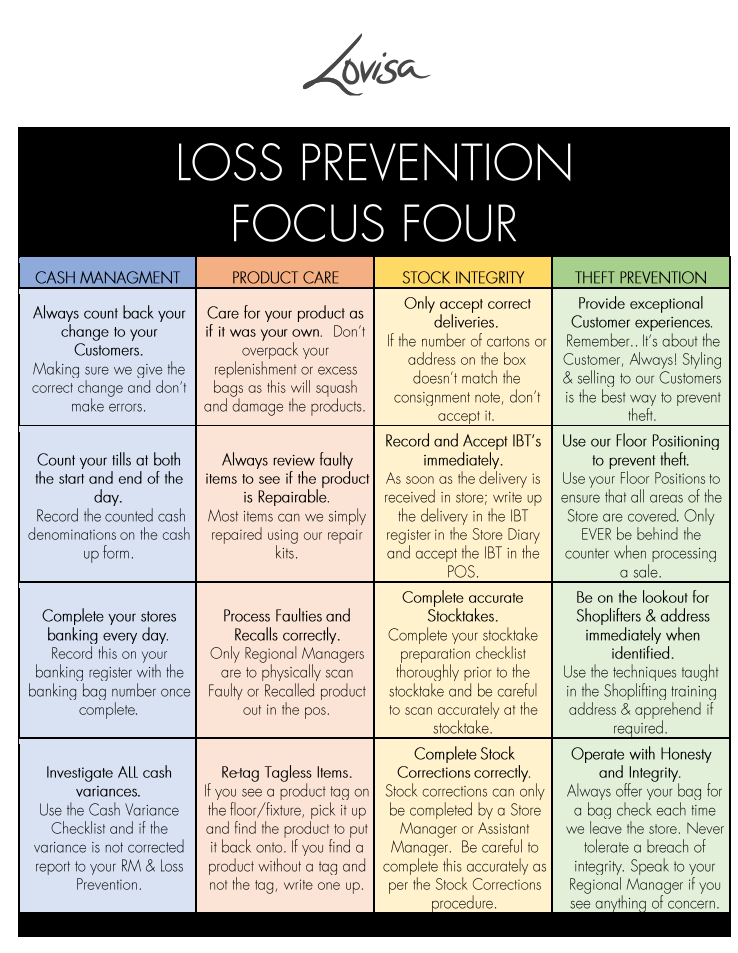 Lovisa

LOSS PREVENTION FOCUS FOUR

| CASH MANAGMENT | PRODUCT CARE | STOCK INTEGRITY | THEFT PREVENTION |
|---|---|---|---|
| Always count back your change to your Customers. Making sure we give the correct change and don't make errors. | Care for your product as if it was your own. Don't overpack your replenishment or excess bags as this will squash and damage the products. | Only accept correct deliveries. If the number of cartons or address on the box doesn't match the consignment note, don't accept it. | Provide exceptional Customer experiences. Remember.. It's about the Customer, Always! Styling & selling to our Customers is the best way to prevent theft. |
| Count your tills at both the start and end of the day. Record the counted cash denominations on the cash up form. | Always review faulty items to see if the product is Repairable. Most items can we simply repaired using our repair kits. | Record and Accept IBT's immediately. As soon as the delivery is received in store; write up the delivery in the IBT register in the Store Diary and accept the IBT in the POS. | Use our Floor Positioning to prevent theft. Use your Floor Positions to ensure that all areas of the Store are covered. Only EVER be behind the counter when processing a sale. |
| Complete your stores banking every day. Record this on your banking register with the banking bag number once complete. | Process Faulties and Recalls correctly. Only Regional Managers are to physically scan Faulty or Recalled product out in the pos. | Complete accurate Stocktakes. Complete your stocktake preparation checklist thoroughly prior to the stocktake and be careful to scan accurately at the stocktake. | Be on the lookout for Shoplifters & address immediately when identified. Use the techniques taught in the Shoplifting training address & apprehend if required. |
| Investigate ALL cash variances. Use the Cash Variance Checklist and if the variance is not corrected report to your RM & Loss Prevention. | Re-tag Tagless Items. If you see a product tag on the floor/fixture, pick it up and find the product to put it back onto. If you find a product without a tag and not the tag, write one up. | Complete Stock Corrections correctly. Stock corrections can only be completed by a Store Manager or Assistant Manager. Be careful to complete this accurately as per the Stock Corrections procedure. | Operate with Honesty and Integrity. Always offer your bag for a bag check each time we leave the store. Never tolerate a breach of integrity. Speak to your Regional Manager if you see anything of concern. |